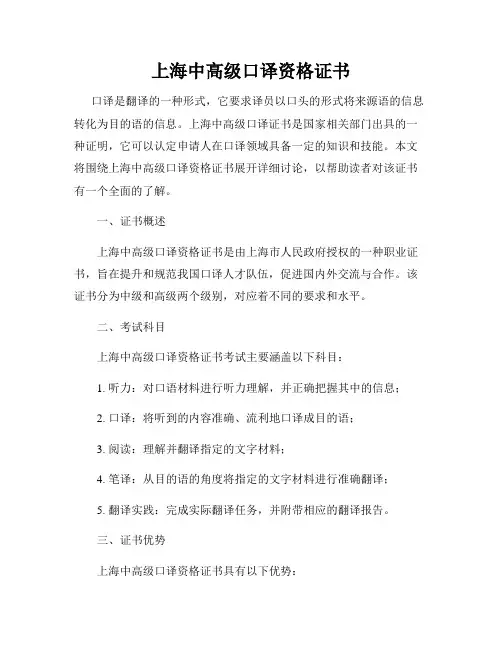 上海中高级口译资格证书

口译是翻译的一种形式，它要求译员以口头的形式将来源语的信息转化为目的语的信息。上海中高级口译证书是国家相关部门出具的一种证明，它可以认定申请人在口译领域具备一定的知识和技能。本文将围绕上海中高级口译资格证书展开详细讨论，以帮助读者对该证书有一个全面的了解。

一、证书概述

上海中高级口译资格证书是由上海市人民政府授权的一种职业证书，旨在提升和规范我国口译人才队伍，促进国内外交流与合作。该证书分为中级和高级两个级别，对应着不同的要求和水平。

二、考试科目

上海中高级口译资格证书考试主要涵盖以下科目：

1. 听力：对口语材料进行听力理解，并正确把握其中的信息；

2. 口译：将听到的内容准确、流利地口译成目的语；

3. 阅读：理解并翻译指定的文字材料；

4. 笔译：从目的语的角度将指定的文字材料进行准确翻译；

5. 翻译实践：完成实际翻译任务，并附带相应的翻译报告。

三、证书优势

上海中高级口译资格证书具有以下优势：